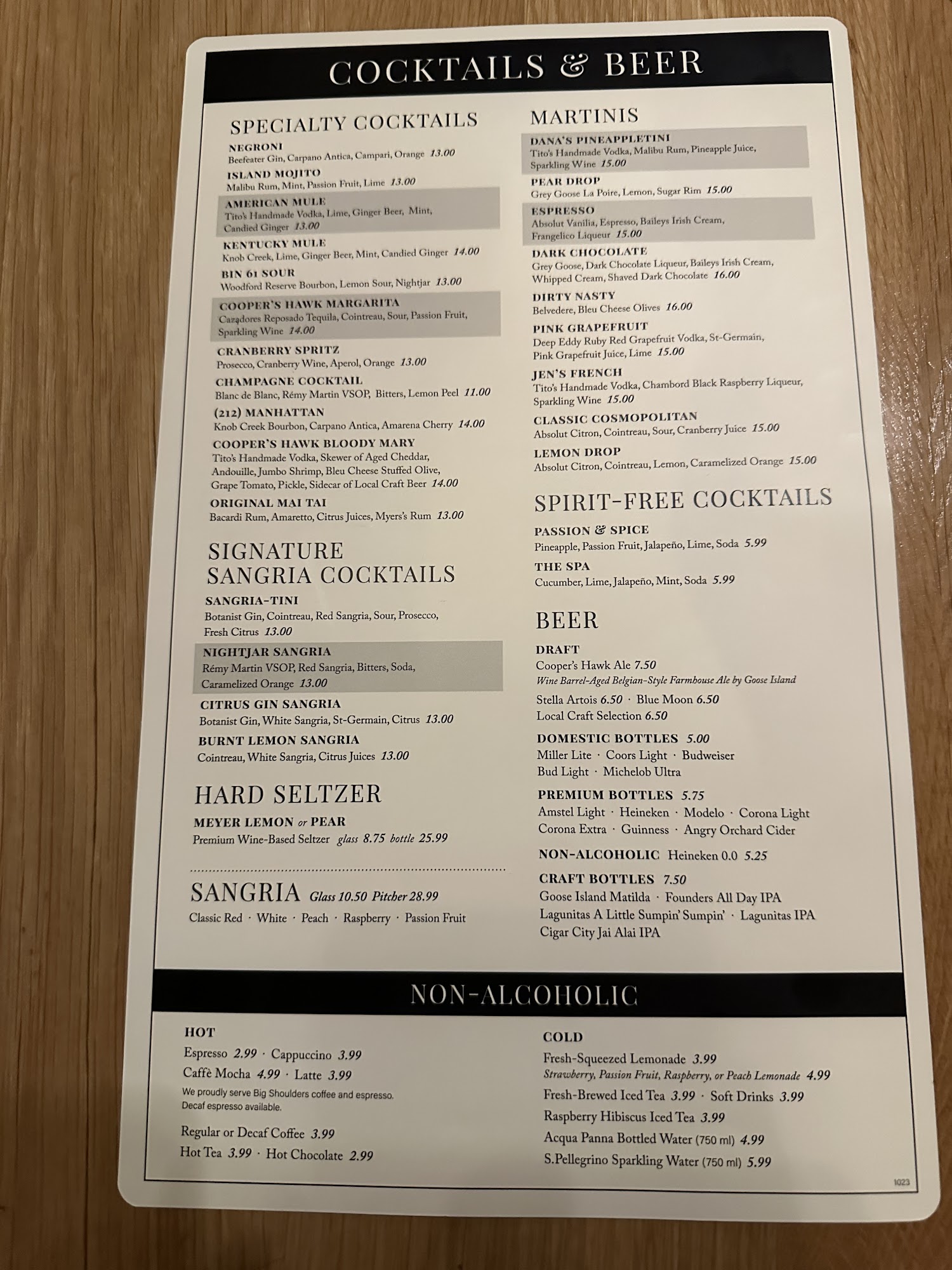 COCKTAILS & BEER

SPECIALTY COCKTAILS

NEGRONI
Beefeater Gin, Carpano Antica, Campari, Orange 13.00

ISLAND MOJITO
Malibu Rum, Mint, Passion Fruit, Lime 13.00

AMERICAN MULE
Tito's Handmade Vodka, Lime, Ginger Beer, Mint, Candied Ginger 13.00

KENTUCKY MULE
Knob Creek, Lime, Ginger Beer, Mint, Candied Ginger 14.00

BIN 61 SOUR
Woodford Reserve Bourbon, Lemon Sour, Nightjar 13.00

COOPER'S HAWK MARGARITA
Cazadores Reposado Tequila, Cointreau, Sour, Passion Fruit, Sparkling Wine 14.00

CRANBERRY SPRITZ
Prosecco, Cranberry Wine, Aperol, Orange 13.00

CHAMPAGNE COCKTAIL
Blanc de Blanc, Rémy Martin VSOP, Bitters, Lemon Peel 11.00

(212) MANHATTAN
Knob Creek Bourbon, Carpano Antica, Amarena Cherry 14.00

COOPER'S HAWK BLOODY MARY
Tito's Handmade Vodka, Skewer of Aged Cheddar, Andouille, Jumbo Shrimp, Bleu Cheese Stuffed Olive, Grape Tomato, Pickle, Sidecar of Local Craft Beer 14.00

ORIGINAL MAI TAI
Bacardi Rum, Amaretto, Citrus Juices, Myers's Rum 13.00

SIGNATURE
SANGRIA COCKTAILS

SANGRIA-TINI
Botanist Gin, Cointreau, Red Sangria, Sour, Prosecco, Fresh Citrus 13.00

NIGHTJAR SANGRIA
Rémy Martin VSOP, Red Sangria, Bitters, Soda, Caramelized Orange 13.00

CITRUS GIN SANGRIA
Botanist Gin, White Sangria, St-Germain, Citrus 13.00

BURNT LEMON SANGRIA
Cointreau, White Sangria, Citrus Juices 13.00

HARD SELTZER

MEYER LEMON or PEAR
Premium Wine-Based Seltzer glass 8.75 bottle 25.99

SANGRIA Glass 10.50 Pitcher 28.99
Classic Red · White · Peach · Raspberry · Passion Fruit

MARTINIS

DANA'S PINEAPPLETINI
Tito's Handmade Vodka, Malibu Rum, Pineapple Juice, Sparkling Wine 15.00

PEAR DROP
Grey Goose La Poire, Lemon, Sugar Rim 15.00

ESPRESSO
Absolut Vanilia, Espresso, Baileys Irish Cream, Frangelico Liqueur 15.00

DARK CHOCOLATE
Grey Goose, Dark Chocolate Liqueur, Baileys Irish Cream, Whipped Cream, Shaved Dark Chocolate 16.00

DIRTY NASTY
Belvedere, Bleu Cheese Olives 16.00

PINK GRAPEFRUIT
Deep Eddy Ruby Red Grapefruit Vodka, St-Germain, Pink Grapefruit Juice, Lime 15.00

JEN'S FRENCH
Tito's Handmade Vodka, Chambord Black Raspberry Liqueur, Sparkling Wine 15.00

CLASSIC COSMOPOLITAN
Absolut Citron, Cointreau, Sour, Cranberry Juice 15.00

LEMON DROP
Absolut Citron, Cointreau, Lemon, Caramelized Orange 15.00

SPIRIT-FREE COCKTAILS

PASSION & SPICE
Pineapple, Passion Fruit, Jalapeño, Lime, Soda 5.99

THE SPA
Cucumber, Lime, Jalapeño, Mint, Soda 5.99

BEER

DRAFT
Cooper's Hawk Ale 7.50
Wine Barrel-Aged Belgian-Style Farmhouse Ale by Goose Island
Stella Artois 6.50 · Blue Moon 6.50
Local Craft Selection 6.50

DOMESTIC BOTTLES 5.00
Miller Lite · Coors Light · Budweiser
Bud Light · Michelob Ultra

PREMIUM BOTTLES 5.75
Amstel Light · Heineken · Modelo · Corona Light
Corona Extra · Guinness · Angry Orchard Cider

NON-ALCOHOLIC Heineken 0.0 5.25

CRAFT BOTTLES 7.50
Goose Island Matilda · Founders All Day IPA
Lagunitas A Little Sumpin' Sumpin' · Lagunitas IPA
Cigar City Jai Alai IPA

NON-ALCOHOLIC

HOT
Espresso 2.99 · Cappuccino 3.99
Caffè Mocha 4.99 · Latte 3.99
We proudly serve Big Shoulders coffee and espresso. Decaf espresso available.
Regular or Decaf Coffee 3.99
Hot Tea 3.99 · Hot Chocolate 2.99

COLD
Fresh-Squeezed Lemonade 3.99
Strawberry, Passion Fruit, Raspberry, or Peach Lemonade 4.99
Fresh-Brewed Iced Tea 3.99 · Soft Drinks 3.99
Raspberry Hibiscus Iced Tea 3.99
Acqua Panna Bottled Water (750 ml) 4.99
S.Pellegrino Sparkling Water (750 ml) 5.99

1023